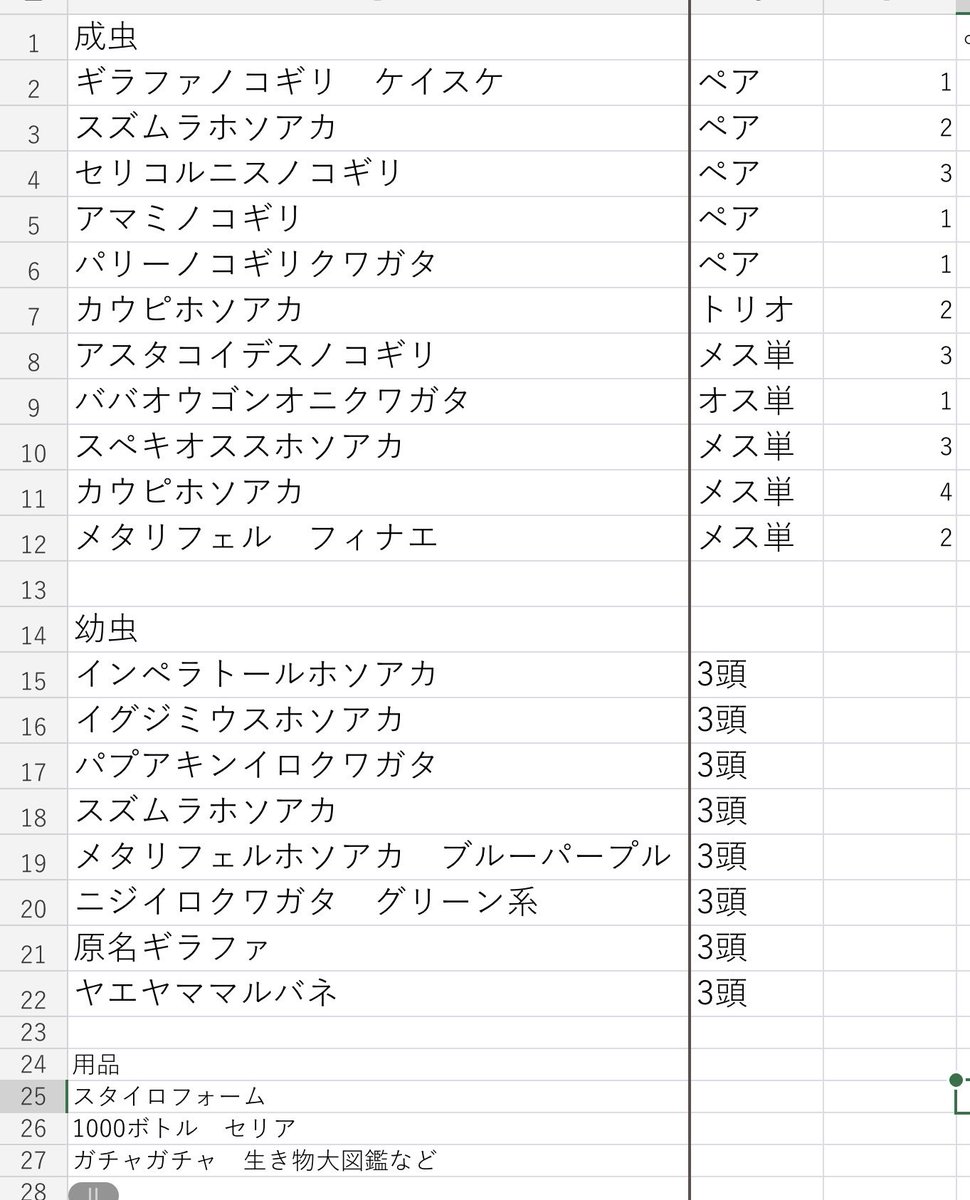 | | | | |
|---|---|---|---|
| 1 | 成虫 | | |
| 2 | ギラファノコギリ　ケイスケ | ペア | 1 |
| 3 | スズムラホソアカ | ペア | 2 |
| 4 | セリコルニスノコギリ | ペア | 3 |
| 5 | アマミノコギリ | ペア | 1 |
| 6 | パリーノコギリクワガタ | ペア | 1 |
| 7 | カウピホソアカ | トリオ | 2 |
| 8 | アスタコイデスノコギリ | メス単 | 3 |
| 9 | ババオウゴンオニクワガタ | オス単 | 1 |
| 10 | スペキオススホソアカ | メス単 | 3 |
| 11 | カウピホソアカ | メス単 | 4 |
| 12 | メタリフェル　フィナエ | メス単 | 2 |
| 13 | | | |
| 14 | 幼虫 | | |
| 15 | インペラトールホソアカ | 3頭 | |
| 16 | イグジミウスホソアカ | 3頭 | |
| 17 | パプアキンイロクワガタ | 3頭 | |
| 18 | スズムラホソアカ | 3頭 | |
| 19 | メタリフェルホソアカ　ブルーパープル | 3頭 | |
| 20 | ニジイロクワガタ　グリーン系 | 3頭 | |
| 21 | 原名ギラファ | 3頭 | |
| 22 | ヤエヤママルバネ | 3頭 | |
| 23 | | | |
| 24 | 用品 | | |
| 25 | スタイロフォーム | | |
| 26 | 1000ボトル　セリア | | |
| 27 | ガチャガチャ　生き物大図鑑など | | |
| 28 | | | |